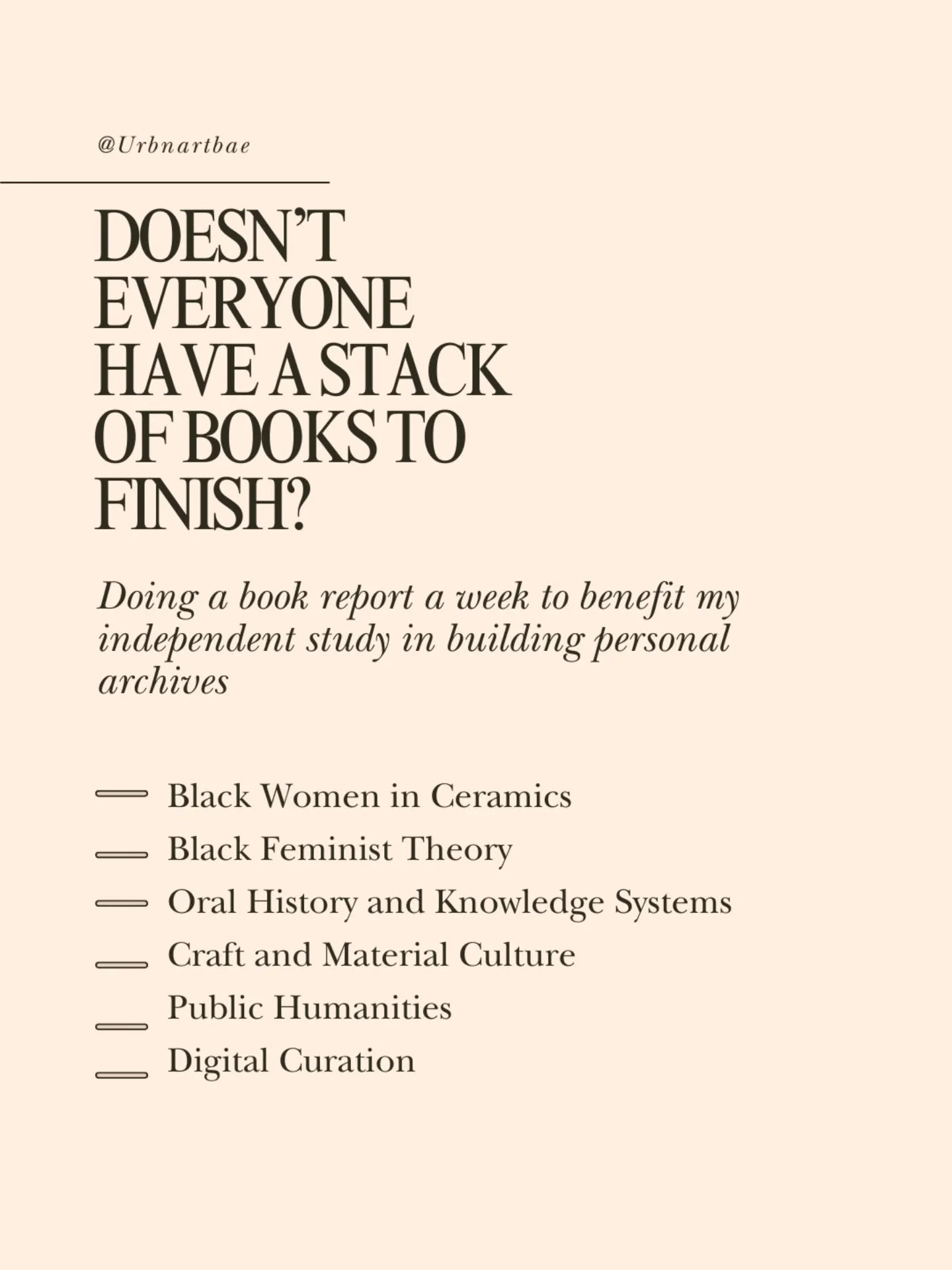 @Urbnartbae

DOESN'T EVERYONE HAVE A STACK OF BOOKS TO FINISH?

Doing a book report a week to benefit my independent study in building personal archives

Black Women in Ceramics
Black Feminist Theory
Oral History and Knowledge Systems
Craft and Material Culture
Public Humanities
Digital Curation